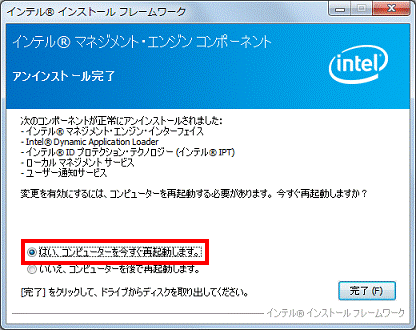 インテル® インストール フレームワーク

インテル® マネジメント・エンジン コンポーネント

アンインストール完了

intel

次のコンポーネントが正常にアンインストールされました:
- インテル® マネジメント・エンジン・インターフェイス
- Intel® Dynamic Application Loader
- インテル® ID プロテクション・テクノロジー (インテル® IPT)
- ローカル マネジメント サービス
- ユーザー通知サービス

変更を有効にするには、コンピューターを再起動する必要があります。今すぐ再起動しますか？

はい、コンピューターを今すぐ再起動します。
いいえ、コンピューターを後で再起動します。

[完了] をクリックして、ドライブからディスクを取り出してください。

完了 (F)

インテル® インストール フレームワーク